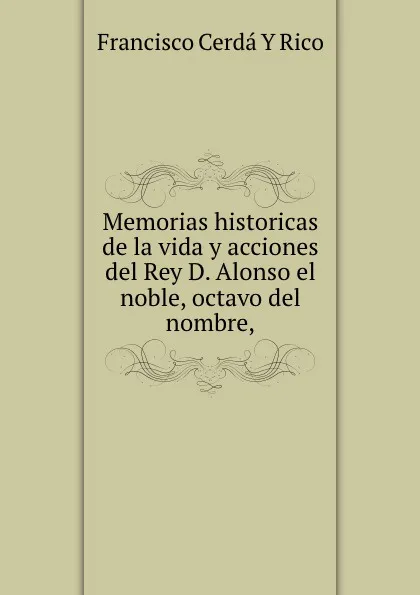 Francisco Cerdá Y Rico

Memorias historicas de la vida y acciones del Rey D. Alonso el noble, octavo del nombre,